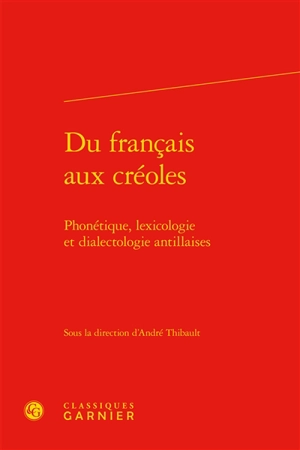 Du français aux créoles

Phonétique, lexicologie et dialectologie antillaises

Sous la direction d'André Thibault

CG

CLASSIQUES GARNIER